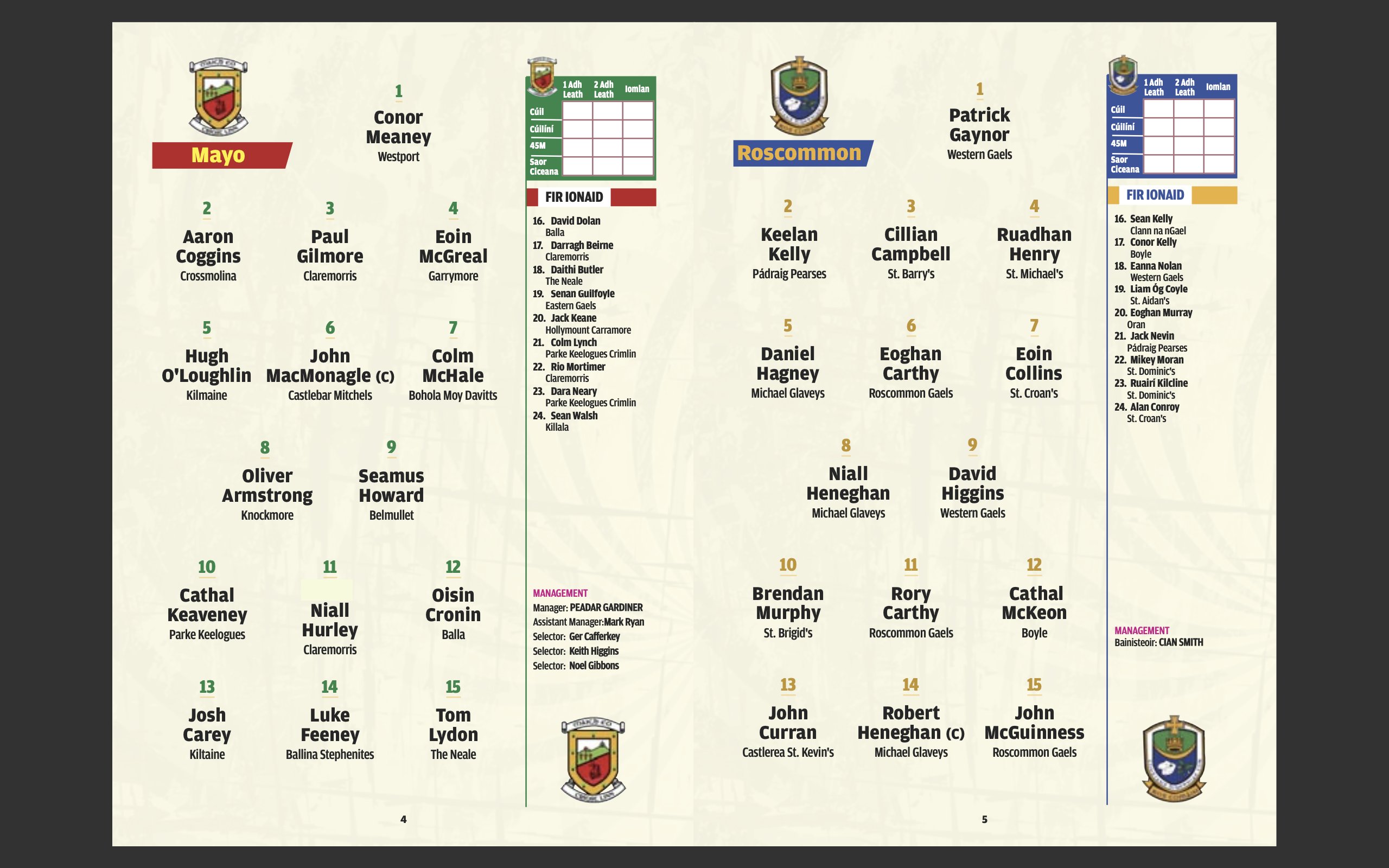 Mayo

1
Conor Meaney
Westport

2
Aaron Coggins
Crossmolina

3
Paul Gilmore
Claremorris

4
Eoin McGreal
Garrymore

5
Hugh O'Loughlin
Kilmaine

6
John MacMonagle (C)
Castlebar Mitchels

7
Colm McHale
Bohola Moy Davitts

8
Oliver Armstrong
Knockmore

9
Seamus Howard
Belmullet

10
Cathal Keaveney
Parke Keelogues

11
Niall Hurley
Claremorris

12
Oisin Cronin
Balla

13
Josh Carey
Kiltaine

14
Luke Feeney
Ballina Stephenites

15
Tom Lydon
The Neale

| | 1 Adh Leath | 2 Adh Leath | Iomlan |
|---|---|---|---|
| Cúil | | | |
| Cúilíní | | | |
| 45M | | | |
| Saor Ciceana | | | |

FIR IONAID
16. David Dolan
Balla
17. Darragh Beirne
Claremorris
18. Daithi Butler
The Neale
19. Senan Guilfoyle
Eastern Gaels
20. Jack Keane
Hollymount Carramore
21. Colm Lynch
Parke Keelogues Crimlin
22. Rio Mortimer
Claremorris
23. Dara Neary
Parke Keelogues Crimlin
24. Sean Walsh
Killala

MANAGEMENT
Manager: PEADAR GARDINER
Assistant Manager:Mark Ryan
Selector: Ger Cafferkey
Selector: Keith Higgins
Selector: Noel Gibbons

4

Roscommon

1
Patrick Gaynor
Western Gaels

2
Keelan Kelly
Pádraig Pearses

3
Cillian Campbell
St. Barry's

4
Ruadhan Henry
St. Michael's

5
Daniel Hagney
Michael Glaveys

6
Eoghan Carthy
Roscommon Gaels

7
Eoin Collins
St. Croan's

8
Niall Heneghan
Michael Glaveys

9
David Higgins
Western Gaels

10
Brendan Murphy
St. Brigid's

11
Rory Carthy
Roscommon Gaels

12
Cathal McKeon
Boyle

13
John Curran
Castlerea St. Kevin's

14
Robert Heneghan (C)
Michael Glaveys

15
John McGuinness
Roscommon Gaels

| | 1 Adh Leath | 2 Adh Leath | Iomlan |
|---|---|---|---|
| Cúil | | | |
| Cúilíní | | | |
| 45M | | | |
| Saor Ciceana | | | |

FIR IONAID
16. Sean Kelly
Clann na nGael
17. Conor Kelly
Boyle
18. Eanna Nolan
Western Gaels
19. Liam Óg Coyle
St. Aidan's
20. Eoghan Murray
Oran
21. Jack Nevin
Pádraig Pearses
22. Mikey Moran
St. Dominic's
23. Ruairí Kilcline
St. Dominic's
24. Alan Conroy
St. Croan's

MANAGEMENT
Bainisteoir: CIAN SMITH

5